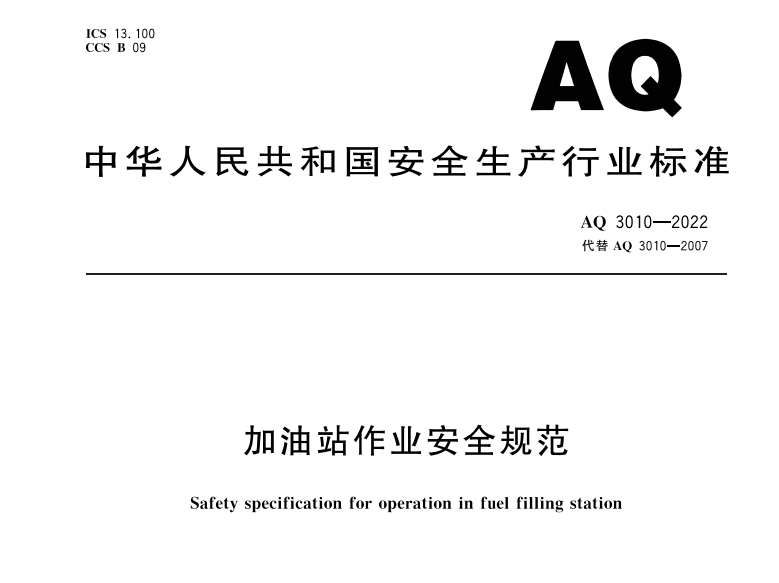 ICS 13.100
CCS B 09

AQ

中华人民共和国安全生产行业标准

AQ 3010—2022
代替 AQ 3010—2007

加油站作业安全规范

Safety specification for operation in fuel filling station